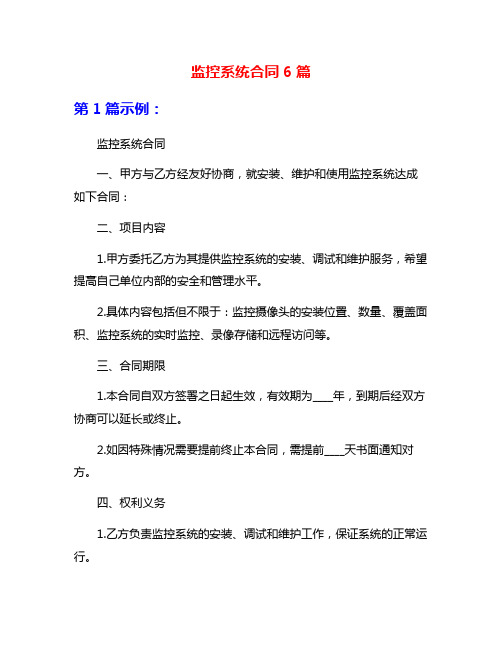 监控系统合同 6 篇

第 1 篇示例：

监控系统合同

一、甲方与乙方经友好协商，就安装、维护和使用监控系统达成如下合同：

二、项目内容

1.甲方委托乙方为其提供监控系统的安装、调试和维护服务，希望提高自己单位内部的安全和管理水平。

2.具体内容包括但不限于：监控摄像头的安装位置、数量、覆盖面积、监控系统的实时监控、录像存储和远程访问等。

三、合同期限

1.本合同自双方签署之日起生效，有效期为____年，到期后经双方协商可以延长或终止。

2.如因特殊情况需要提前终止本合同，需提前____天书面通知对方。

四、权利义务

1.乙方负责监控系统的安装、调试和维护工作，保证系统的正常运行。